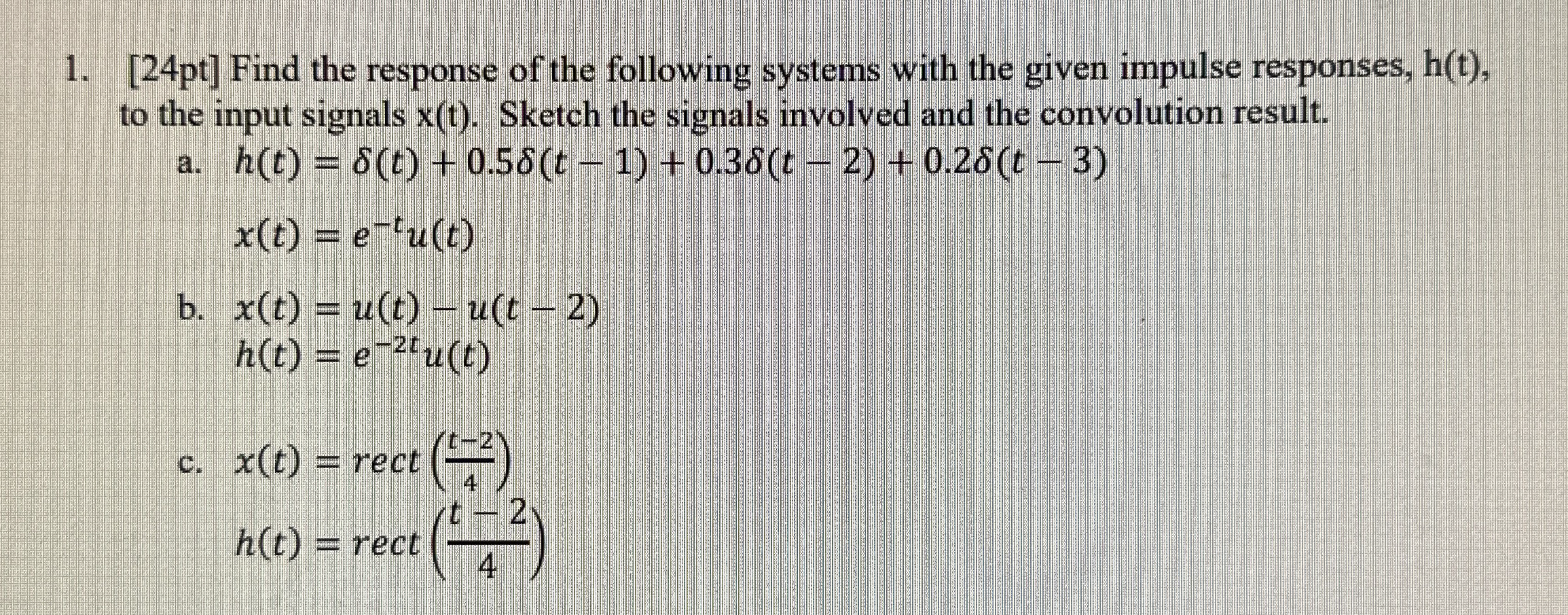 1. [24pt] Find the response of the following systems with the given impulse responses, h(t), to the input signals x(t). Sketch the signals involved and the convolution result.

a. $h(t) = \delta(t) + 0.5\delta(t-1) + 0.3\delta(t-2) + 0.2\delta(t-3)$

$x(t) = e^{-t}u(t)$

b. $x(t) = u(t) - u(t-2)$
$h(t) = e^{-2t}u(t)$

c. $x(t) = rect\left(\frac{t-2}{4}\right)$

$h(t) = rect\left(\frac{t-2}{4}\right)$